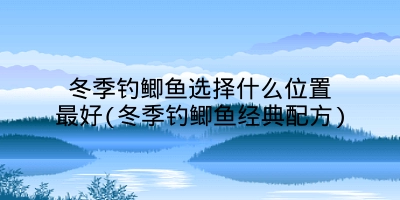 冬季钓鲫鱼选择什么位置最好(冬季钓鲫鱼经典配方)